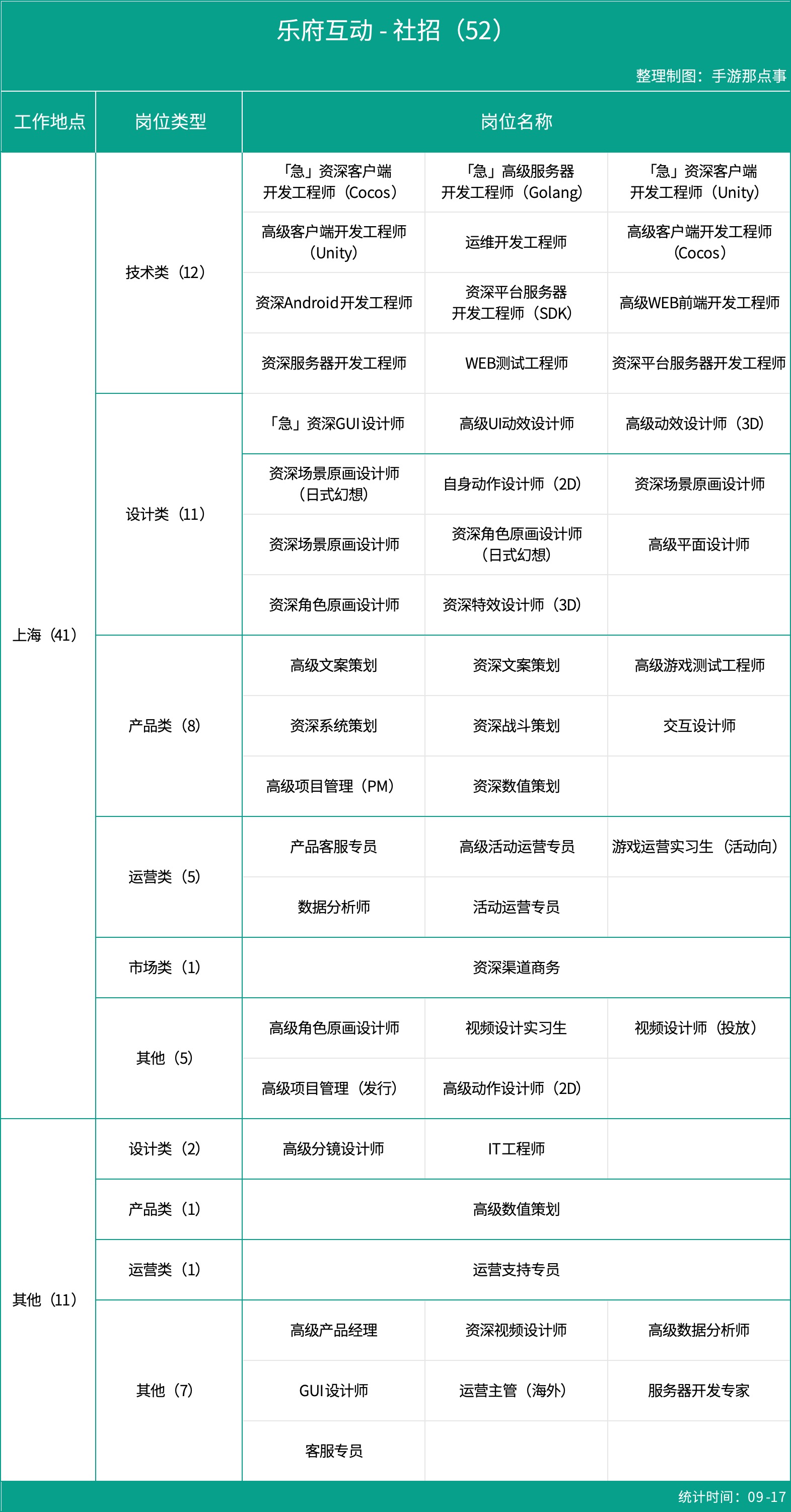 乐府互动 - 社招（52）

整理制图：手游那点事

| 工作地点 | 岗位类型 | 岗位名称 | | |
|---|---|---|---|---|
| 上海（41） | 技术类（12） | 「急」资深客户端开发工程师（Cocos） | 「急」高级服务器开发工程师（Golang） | 「急」资深客户端开发工程师（Unity） |
| | | 高级客户端开发工程师（Unity） | 运维开发工程师 | 高级客户端开发工程师（Cocos） |
| | | 资深Android开发工程师 | 资深平台服务器开发工程师（SDK） | 高级WEB前端开发工程师 |
| | | 资深服务器开发工程师 | WEB测试工程师 | 资深平台服务器开发工程师 |
| | 设计类（11） | 「急」资深GUI设计师 | 高级UI动效设计师 | 高级动效设计师（3D） |
| | | 资深场景原画设计师（日式幻想） | 自身动作设计师（2D） | 资深场景原画设计师 |
| | | 资深场景原画设计师 | 资深角色原画设计师（日式幻想） | 高级平面设计师 |
| | | 资深角色原画设计师 | 资深特效设计师（3D） | |
| | 产品类（8） | 高级文案策划 | 资深文案策划 | 高级游戏测试工程师 |
| | | 资深系统策划 | 资深战斗策划 | 交互设计师 |
| | | 高级项目管理（PM） | 资深数值策划 | |
| | 运营类（5） | 产品客服专员 | 高级活动运营专员 | 游戏运营实习生（活动向） |
| | | 数据分析师 | 活动运营专员 | |
| | 市场类（1） | 资深渠道商务 | | |
| | 其他（5） | 高级角色原画设计师 | 视频设计实习生 | 视频设计师（投放） |
| | | 高级项目管理（发行） | 高级动作设计师（2D） | |
| 其他（11） | 设计类（2） | 高级分镜设计师 | IT工程师 | |
| | 产品类（1） | 高级数值策划 | | |
| | 运营类（1） | 运营支持专员 | | |
| | 其他（7） | 高级产品经理 | 资深视频设计师 | 高级数据分析师 |
| | | GUI设计师 | 运营主管（海外） | 服务器开发专家 |
| | | 客服专员 | | |

统计时间：09-17